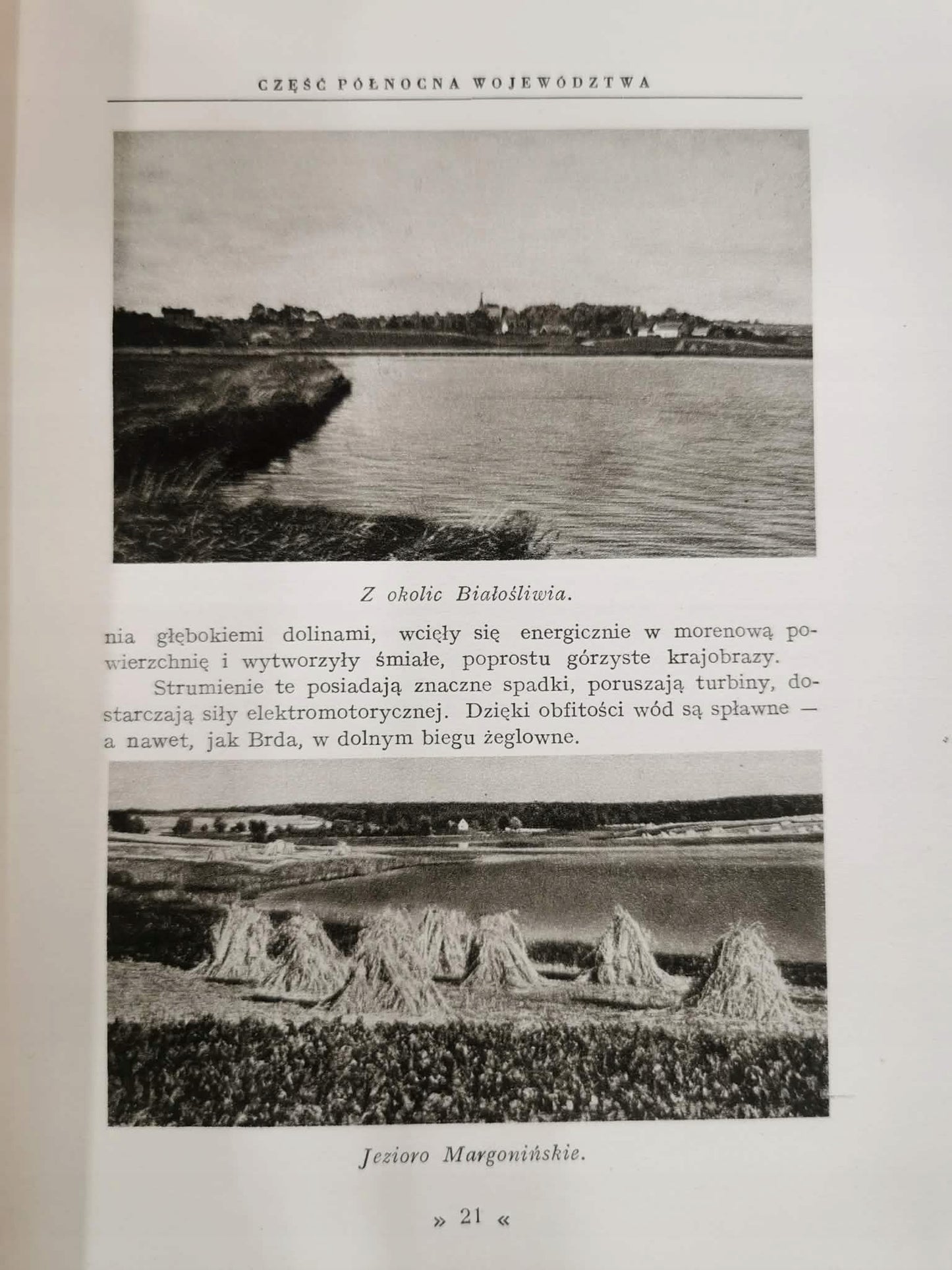 CZĘŚĆ PÓŁNOCNA WOJEWÓDZTWA

Z okolic Białośliwia.

nia głębokiemi dolinami, wcięły się energicznie w morenową powierzchnię i wytworzyły śmiałe, poprostu górzyste krajobrazy.

Strumienie te posiadają znaczne spadki, poruszają turbiny, dostarczają siły elektromotorycznej. Dzięki obfitości wód są spławne — a nawet, jak Brda, w dolnym biegu żeglowne.

Jezioro Margonińskie.

» 21 «